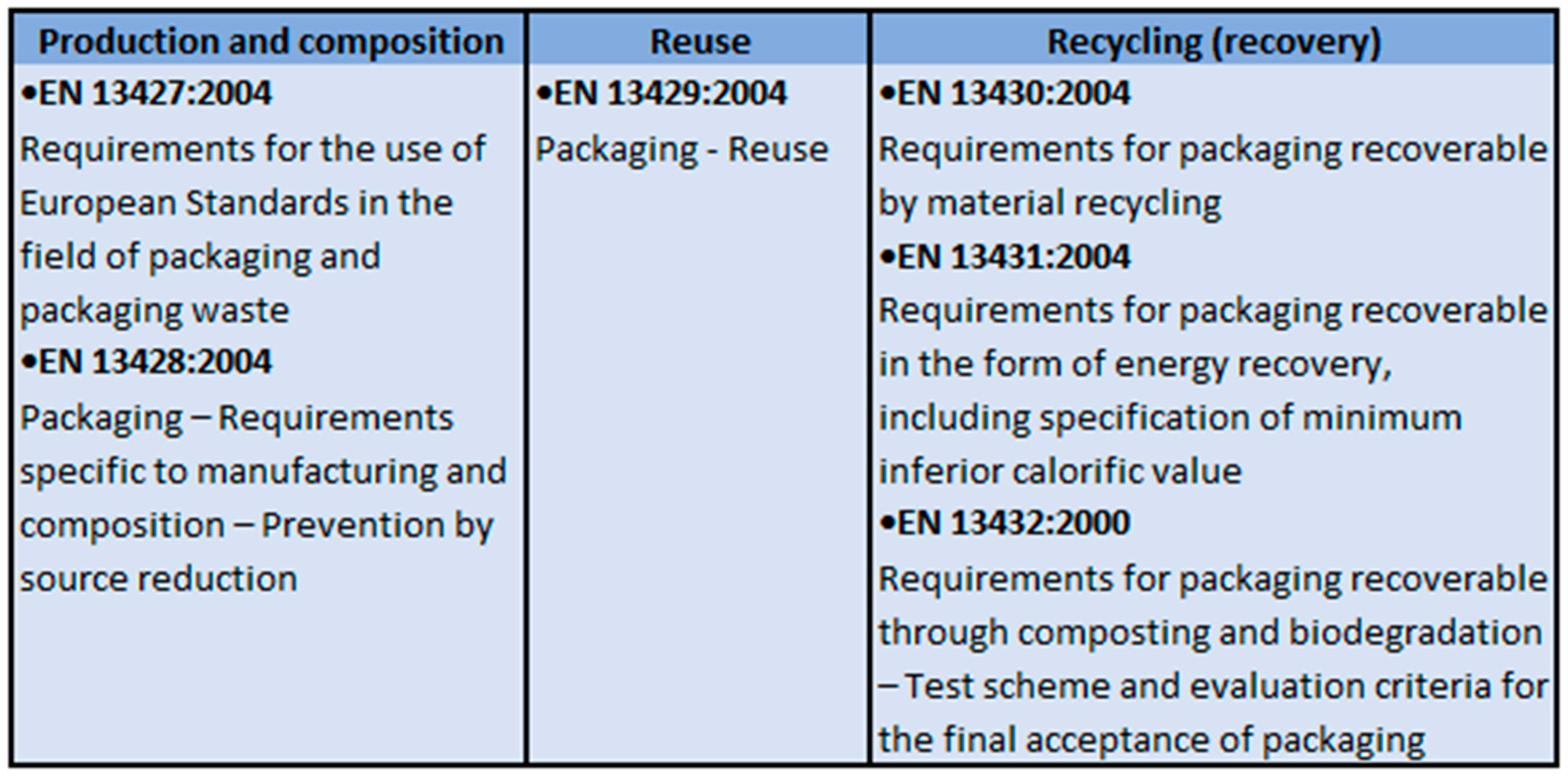 | Production and composition | Reuse | Recycling (recovery) |
|---|---|---|
| •EN 13427:2004 Requirements for the use of European Standards in the field of packaging and packaging waste •EN 13428:2004 Packaging – Requirements specific to manufacturing and composition – Prevention by source reduction | •EN 13429:2004 Packaging - Reuse | •EN 13430:2004 Requirements for packaging recoverable by material recycling •EN 13431:2004 Requirements for packaging recoverable in the form of energy recovery, including specification of minimum inferior calorific value •EN 13432:2000 Requirements for packaging recoverable through composting and biodegradation – Test scheme and evaluation criteria for the final acceptance of packaging |